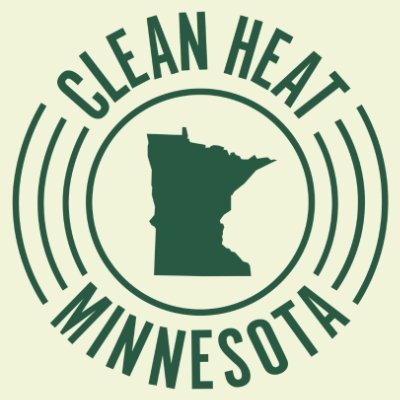 CLEAN HEAT
MINNESOTA